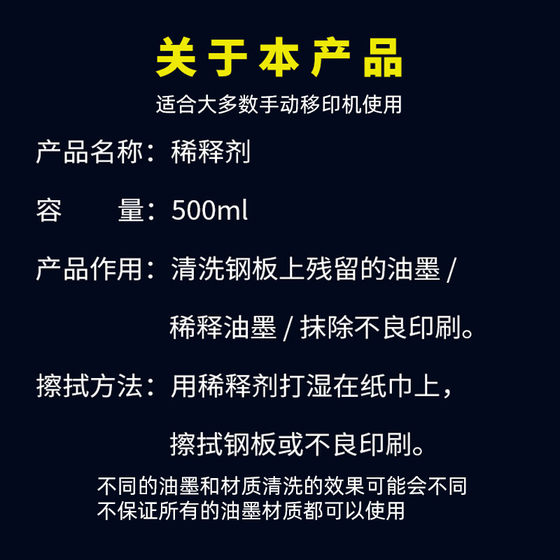 关于本产品

适合大多数手动移印机使用

产品名称：稀释剂

容　　量：500ml

产品作用：清洗钢板上残留的油墨/稀释油墨/抹除不良印刷。

擦拭方法：用稀释剂打湿在纸巾上，擦拭钢板或不良印刷。

不同的油墨和材质清洗的效果可能会不同
不保证所有的油墨材质都可以使用